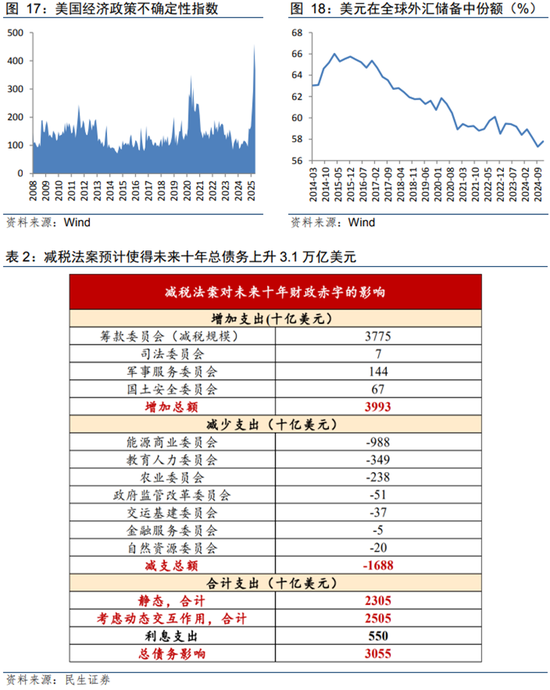 图 17：美国经济政策不确定性指数

500
400
300
200
100
0
2008 2009 2010 2011 2012 2013 2014 2015 2016 2017 2018 2019 2020 2021 2022 2023 2024 2025

资料来源：Wind

图 18：美元在全球外汇储备中份额（%）

68
66
64
62
60
58
56
2014-03 2014-10 2015-05 2015-12 2016-07 2017-02 2017-09 2018-04 2018-11 2019-06 2020-01 2020-08 2021-03 2021-10 2022-05 2022-12 2023-07 2024-02 2024-09

资料来源：Wind

表 2：减税法案预计使得未来十年总债务上升 3.1 万亿美元

| 减税法案对未来十年财政赤字的影响 | |
|---|---|
| 增加支出(十亿美元) | |
| 筹款委员会（减税规模） | 3775 |
| 司法委员会 | 7 |
| 军事服务委员会 | 144 |
| 国土安全委员会 | 67 |
| 增加总额 | 3993 |
| 减少支出（十亿美元） | |
| 能源商业委员会 | -988 |
| 教育人力委员会 | -349 |
| 农业委员会 | -238 |
| 政府监管改革委员会 | -51 |
| 交运基建委员会 | -37 |
| 金融服务委员会 | -5 |
| 自然资源委员会 | -20 |
| 减支总额 | -1688 |
| 合计支出（十亿美元） | |
| 静态，合计 | 2305 |
| 考虑动态交互作用，合计 | 2505 |
| 利息支出 | 550 |
| 总债务影响 | 3055 |

资料来源：民生证券